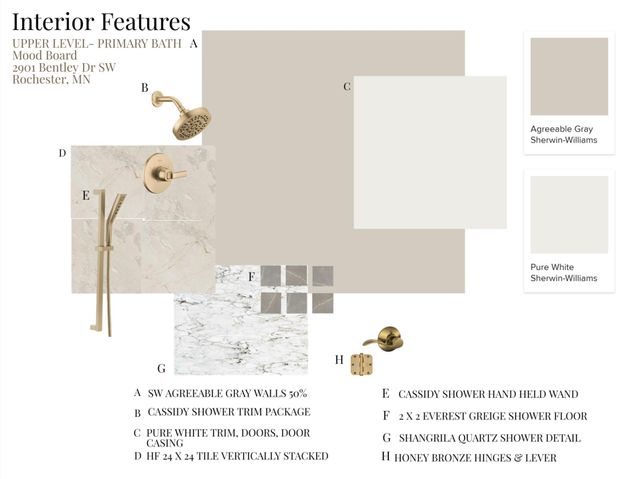 Interior Features

UPPER LEVEL- PRIMARY BATH
Mood Board
2901 Bentley Dr SW
Rochester, MN

A

B

C

D

E

F

G

H

Agreeable Gray
Sherwin-Williams

Pure White
Sherwin-Williams

A SW AGREEABLE GRAY WALLS 50%
B CASSIDY SHOWER TRIM PACKAGE
C PURE WHITE TRIM, DOORS, DOOR CASING
D HF 24 X 24 TILE VERTICALLY STACKED

E CASSIDY SHOWER HAND HELD WAND
F 2 X 2 EVEREST GREIGE SHOWER FLOOR
G SHANGRILA QUARTZ SHOWER DETAIL
H HONEY BRONZE HINGES & LEVER